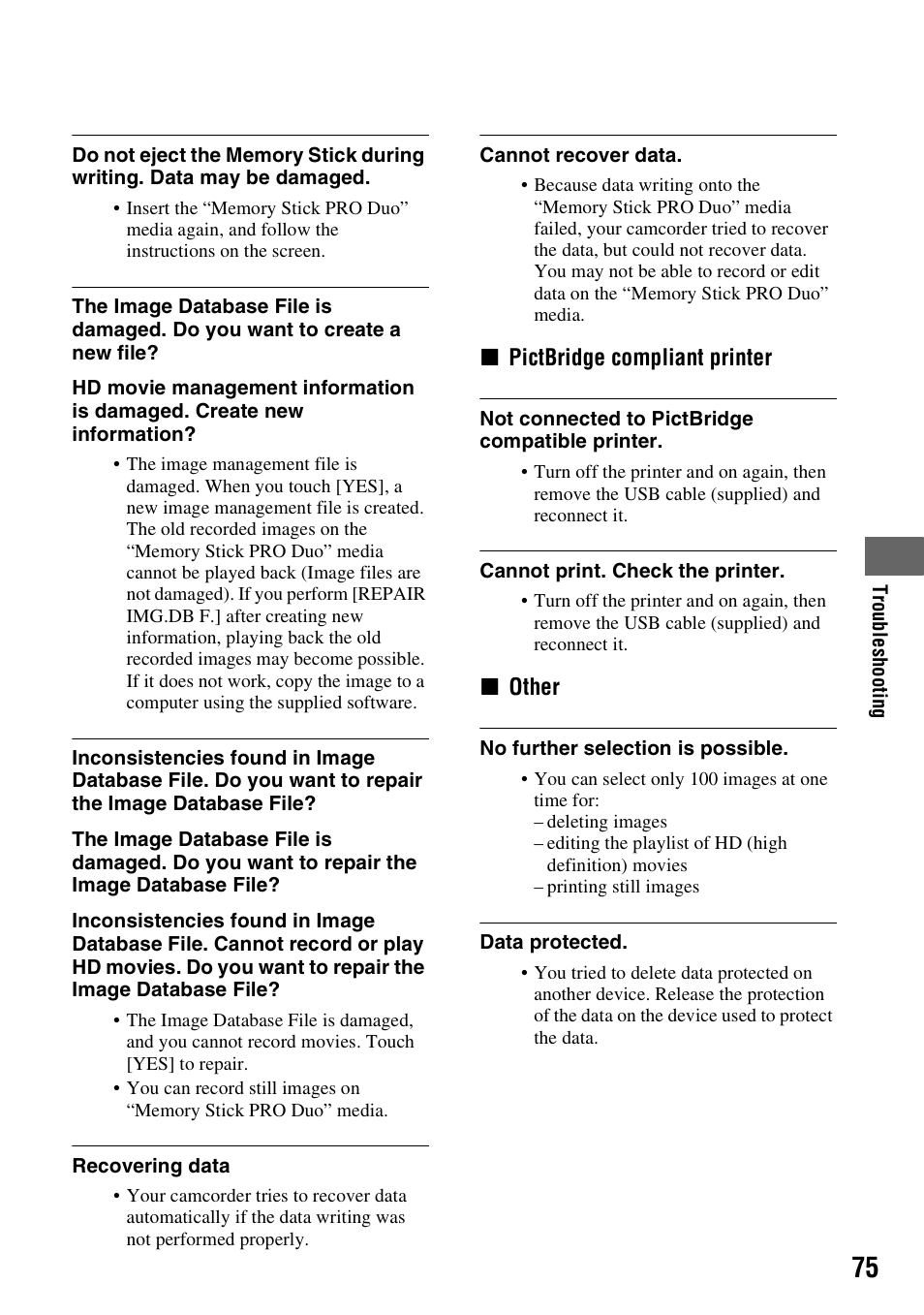 Do not eject the Memory Stick during writing. Data may be damaged.

• Insert the “Memory Stick PRO Duo” media again, and follow the instructions on the screen.

The Image Database File is damaged. Do you want to create a new file?

HD movie management information is damaged. Create new information?

• The image management file is damaged. When you touch [YES], a new image management file is created. The old recorded images on the “Memory Stick PRO Duo” media cannot be played back (Image files are not damaged). If you perform [REPAIR IMG.DB F.] after creating new information, playing back the old recorded images may become possible. If it does not work, copy the image to a computer using the supplied software.

Inconsistencies found in Image Database File. Do you want to repair the Image Database File?

The Image Database File is damaged. Do you want to repair the Image Database File?

Inconsistencies found in Image Database File. Cannot record or play HD movies. Do you want to repair the Image Database File?

• The Image Database File is damaged, and you cannot record movies. Touch [YES] to repair.
• You can record still images on “Memory Stick PRO Duo” media.

Recovering data

• Your camcorder tries to recover data automatically if the data writing was not performed properly.

Cannot recover data.

• Because data writing onto the “Memory Stick PRO Duo” media failed, your camcorder tried to recover the data, but could not recover data. You may not be able to record or edit data on the “Memory Stick PRO Duo” media.

■ PictBridge compliant printer

Not connected to PictBridge compatible printer.

• Turn off the printer and on again, then remove the USB cable (supplied) and reconnect it.

Cannot print. Check the printer.

• Turn off the printer and on again, then remove the USB cable (supplied) and reconnect it.

■ Other

No further selection is possible.

• You can select only 100 images at one time for:
– deleting images
– editing the playlist of HD (high definition) movies
– printing still images

Data protected.

• You tried to delete data protected on another device. Release the protection of the data on the device used to protect the data.

Troubleshooting

75